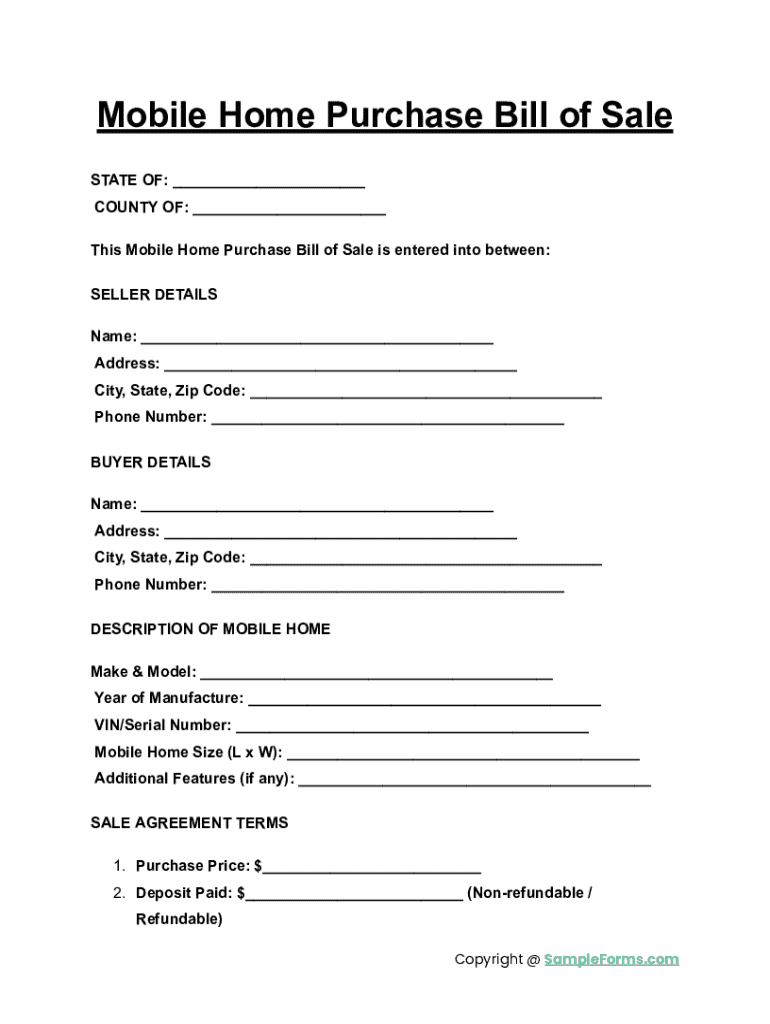 Mobile Home Purchase Bill of Sale

STATE OF: ______________________
COUNTY OF: ______________________

This Mobile Home Purchase Bill of Sale is entered into between:

SELLER DETAILS

Name: ________________________________________
Address: ________________________________________
City, State, Zip Code: ________________________________________
Phone Number: ________________________________________

BUYER DETAILS

Name: ________________________________________
Address: ________________________________________
City, State, Zip Code: ________________________________________
Phone Number: ________________________________________

DESCRIPTION OF MOBILE HOME

Make & Model: ________________________________________
Year of Manufacture: ________________________________________
VIN/Serial Number: ________________________________________
Mobile Home Size (L x W): ________________________________________
Additional Features (if any): ________________________________________

SALE AGREEMENT TERMS

1. Purchase Price: $_________________________
2. Deposit Paid: $_________________________ (Non-refundable / Refundable)

Copyright @ SampleForms.com